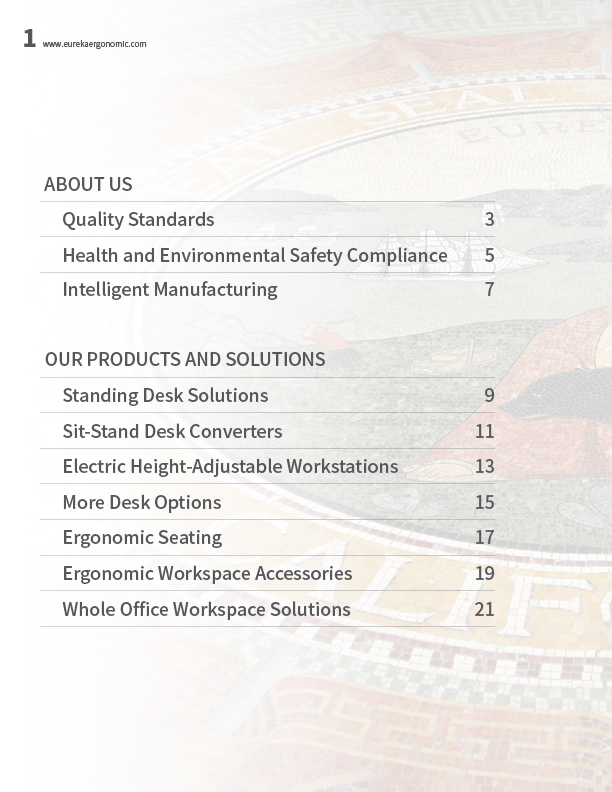 1 www.eurekaergonomic.com

ABOUT US

| | |
|---|---|
| Quality Standards | 3 |
| Health and Environmental Safety Compliance | 5 |
| Intelligent Manufacturing | 7 |

OUR PRODUCTS AND SOLUTIONS

| | |
|---|---|
| Standing Desk Solutions | 9 |
| Sit-Stand Desk Converters | 11 |
| Electric Height-Adjustable Workstations | 13 |
| More Desk Options | 15 |
| Ergonomic Seating | 17 |
| Ergonomic Workspace Accessories | 19 |
| Whole Office Workspace Solutions | 21 |